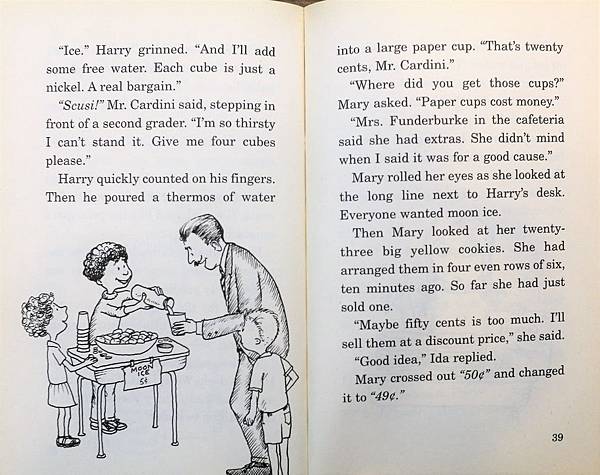 "Ice." Harry grinned. "And I'll add some free water. Each cube is just a nickel. A real bargain."

"Scusi!" Mr. Cardini said, stepping in front of a second grader. "I'm so thirsty I can't stand it. Give me four cubes please."

Harry quickly counted on his fingers. Then he poured a thermos of water

MOON ICE 5¢

into a large paper cup. "That's twenty cents, Mr. Cardini."

"Where did you get those cups?" Mary asked. "Paper cups cost money."

"Mrs. Funderburke in the cafeteria said she had extras. She didn't mind when I said it was for a good cause."

Mary rolled her eyes as she looked at the long line next to Harry's desk. Everyone wanted moon ice.

Then Mary looked at her twenty-three big yellow cookies. She had arranged them in four even rows of six, ten minutes ago. So far she had just sold one.

"Maybe fifty cents is too much. I'll sell them at a discount price," she said.

"Good idea," Ida replied.

Mary crossed out "50¢" and changed it to "49¢."

39